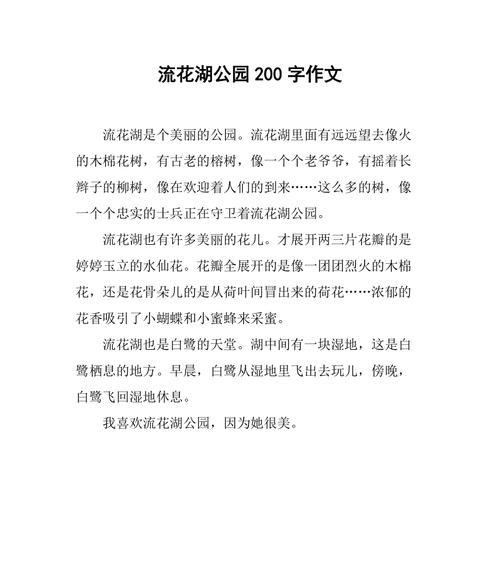 流花湖公园 200 字作文

流花湖是个美丽的公园。流花湖里面有远远望去像火的木棉花树，有古老的榕树，像一个个老爷爷，有摇着长辫子的柳树，像在欢迎着人们的到来……这么多的树，像一个个忠实的士兵正在守卫着流花湖公园。

流花湖也有许多美丽的花儿。才展开两三片花瓣的是婷婷玉立的水仙花。花瓣全展开的是像一团团烈火的木棉花，还是花骨朵儿的是从荷叶间冒出来的荷花……浓郁的花香吸引了小蝴蝶和小蜜蜂来采蜜。

流花湖也是白鹭的天堂。湖中间有一块湿地，这是白鹭栖息的地方。早晨，白鹭从湿地里飞出去玩儿，傍晚，白鹭飞回湿地休息。

我喜欢流花湖公园，因为她很美。